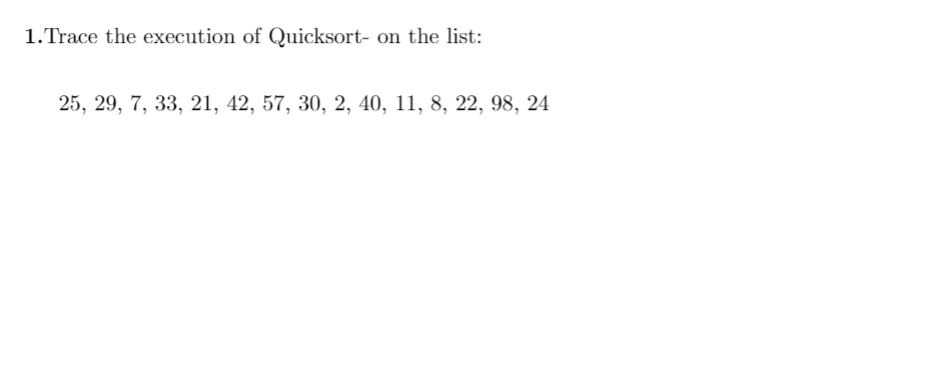 1.Trace the execution of Quicksort- on the list:

25, 29, 7, 33, 21, 42, 57, 30, 2, 40, 11, 8, 22, 98, 24